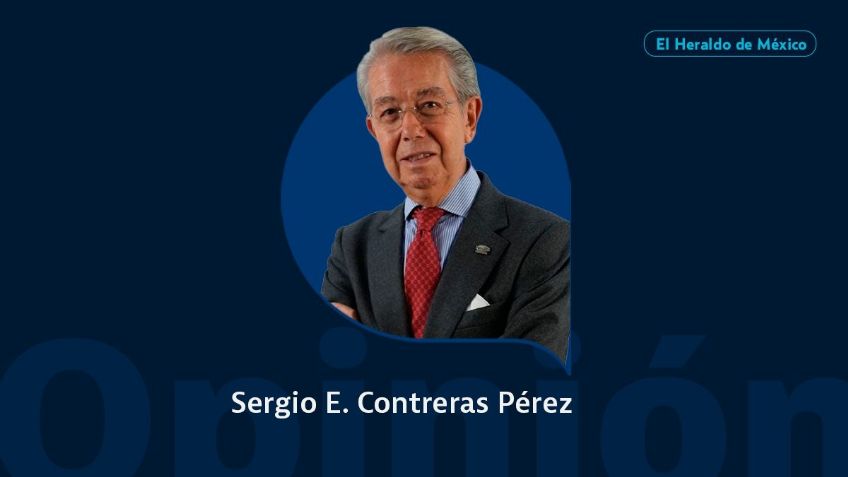 El Heraldo de México

Opinión

Sergio E. Contreras Pérez